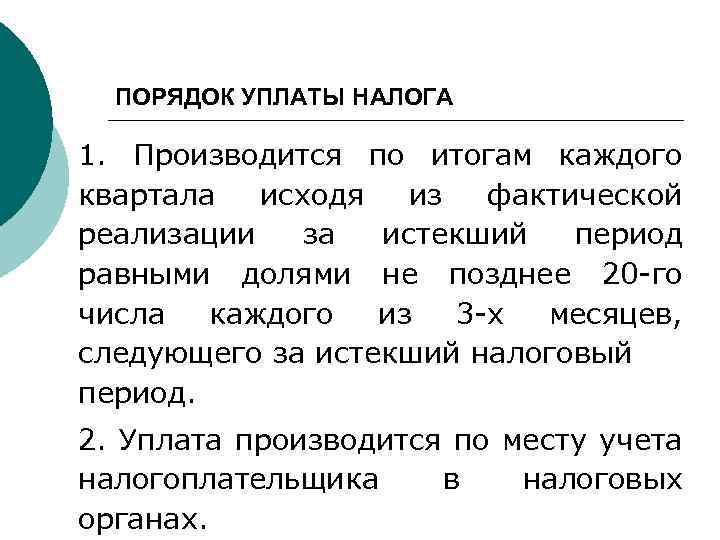 ПОРЯДОК УПЛАТЫ НАЛОГА

1. Производится по итогам каждого квартала исходя из фактической реализации за истекший период равными долями не позднее 20-го числа каждого из 3-х месяцев, следующего за истекший налоговый период.

2. Уплата производится по месту учета налогоплательщика в налоговых органах.